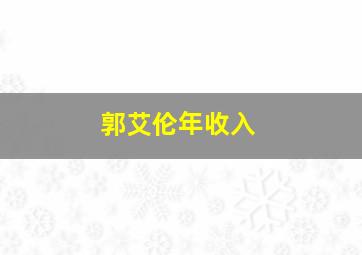 郭艾伦年收入